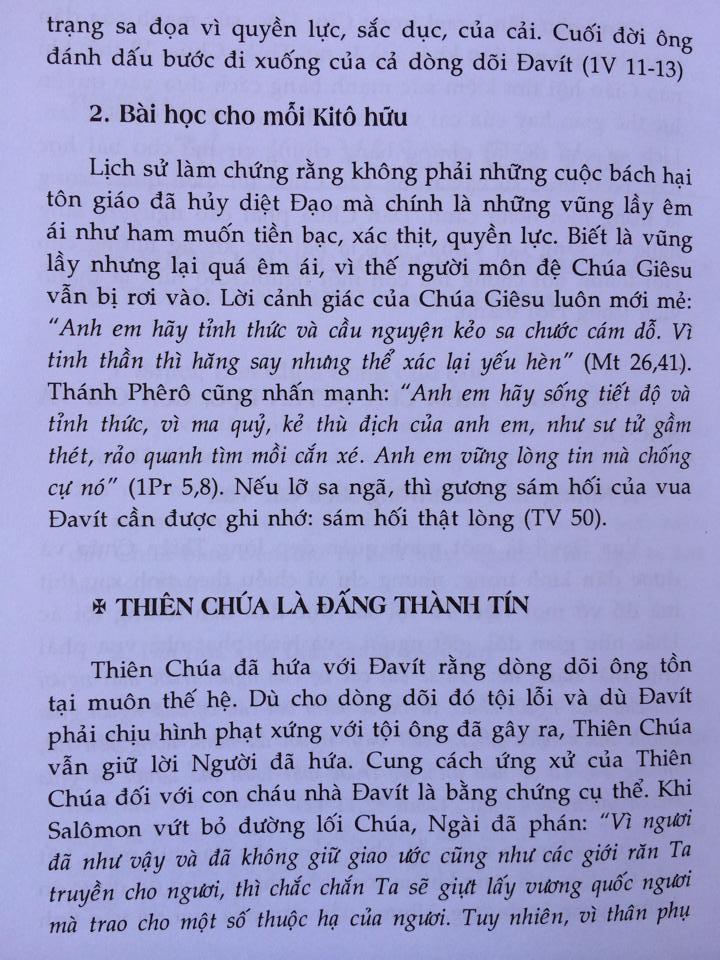 trạng sa đọa vì quyền lực, sắc dục, của cải. Cuối đời ông đánh dấu bước đi xuống của cả dòng dõi Đavít (1V 11-13)

2. Bài học cho mỗi Kitô hữu

Lịch sử làm chứng rằng không phải những cuộc bách hại tôn giáo đã hủy diệt Đạo mà chính là những vũng lầy êm ái như ham muốn tiền bạc, xác thịt, quyền lực. Biết là vũng lầy nhưng lại quá êm ái, vì thế người môn đệ Chúa Giêsu vẫn bị rơi vào. Lời cảnh giác của Chúa Giêsu luôn mới mẻ: "Anh em hãy tỉnh thức và cầu nguyện kẻo sa chước cám dỗ. Vì tinh thần thì hăng say nhưng thể xác lại yếu hèn" (Mt 26,41). Thánh Phêrô cũng nhấn mạnh: "Anh em hãy sống tiết độ và tỉnh thức, vì ma quỷ, kẻ thù địch của anh em, như sư tử gầm thét, rảo quanh tìm mồi cắn xé. Anh em vững lòng tin mà chống cự nó" (1Pr 5,8). Nếu lỡ sa ngã, thì gương sám hối của vua Đavít cần được ghi nhớ: sám hối thật lòng (TV 50).

✠ THIÊN CHÚA LÀ ĐẤNG THÀNH TÍN

Thiên Chúa đã hứa với Đavít rằng dòng dõi ông tồn tại muôn thế hệ. Dù cho dòng dõi đó tội lỗi và dù Đavít phải chịu hình phạt xứng với tội ông đã gây ra, Thiên Chúa vẫn giữ lời Người đã hứa. Cung cách ứng xử của Thiên Chúa đối với con cháu nhà Đavít là bằng chứng cụ thể. Khi Salômon vứt bỏ đường lối Chúa, Ngài đã phán: "Vì ngươi đã như vậy và đã không giữ giao ước cũng như các giới răn Ta truyền cho ngươi, thì chắc chắn Ta sẽ giựt lấy vương quốc ngươi mà trao cho một số thuộc hạ của ngươi. Tuy nhiên, vì thân phụ